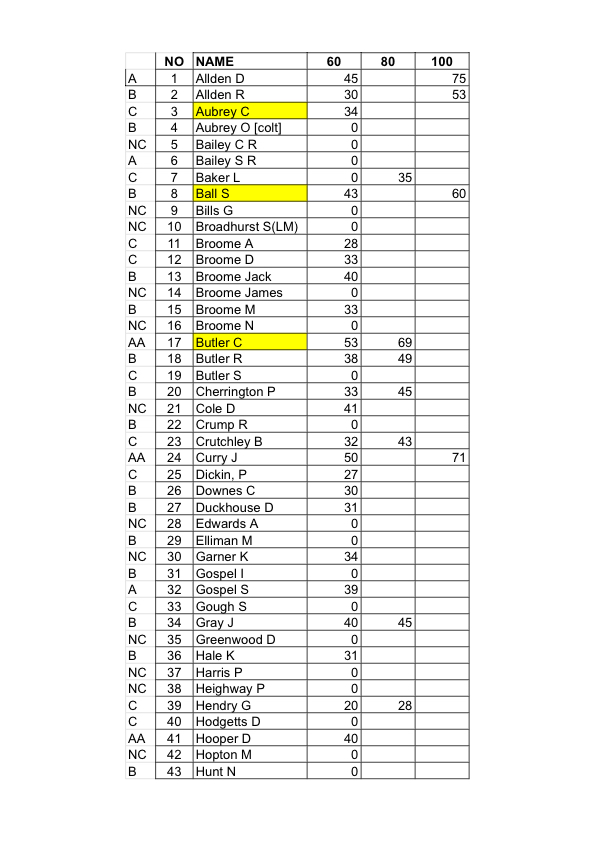 | | NO | NAME | 60 | 80 | 100 |
|---|---|---|---|---|---|
| A | 1 | Allden D | 45 | | 75 |
| B | 2 | Allden R | 30 | | 53 |
| C | 3 | Aubrey C | 34 | | |
| B | 4 | Aubrey O [colt] | 0 | | |
| NC | 5 | Bailey C R | 0 | | |
| A | 6 | Bailey S R | 0 | | |
| C | 7 | Baker L | 0 | 35 | |
| B | 8 | Ball S | 43 | | 60 |
| NC | 9 | Bills G | 0 | | |
| NC | 10 | Broadhurst S(LM) | 0 | | |
| C | 11 | Broome A | 28 | | |
| C | 12 | Broome D | 33 | | |
| B | 13 | Broome Jack | 40 | | |
| NC | 14 | Broome James | 0 | | |
| B | 15 | Broome M | 33 | | |
| NC | 16 | Broome N | 0 | | |
| AA | 17 | Butler C | 53 | 69 | |
| B | 18 | Butler R | 38 | 49 | |
| C | 19 | Butler S | 0 | | |
| B | 20 | Cherrington P | 33 | 45 | |
| NC | 21 | Cole D | 41 | | |
| B | 22 | Crump R | 0 | | |
| C | 23 | Crutchley B | 32 | 43 | |
| AA | 24 | Curry J | 50 | | 71 |
| C | 25 | Dickin, P | 27 | | |
| B | 26 | Downes C | 30 | | |
| B | 27 | Duckhouse D | 31 | | |
| NC | 28 | Edwards A | 0 | | |
| B | 29 | Elliman M | 0 | | |
| NC | 30 | Garner K | 34 | | |
| B | 31 | Gospel I | 0 | | |
| A | 32 | Gospel S | 39 | | |
| C | 33 | Gough S | 0 | | |
| B | 34 | Gray J | 40 | 45 | |
| NC | 35 | Greenwood D | 0 | | |
| B | 36 | Hale K | 31 | | |
| NC | 37 | Harris P | 0 | | |
| NC | 38 | Heighway P | 0 | | |
| C | 39 | Hendry G | 20 | 28 | |
| C | 40 | Hodgetts D | 0 | | |
| AA | 41 | Hooper D | 40 | | |
| NC | 42 | Hopton M | 0 | | |
| B | 43 | Hunt N | 0 | | |